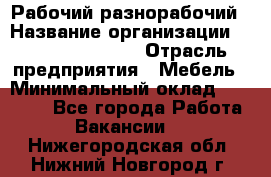 Рабочий разнорабочий Название организации Отрасль предприятия Мебель Минимальный оклад Все города Работа Вакансии Нижегородская обл Нижний Новгород г